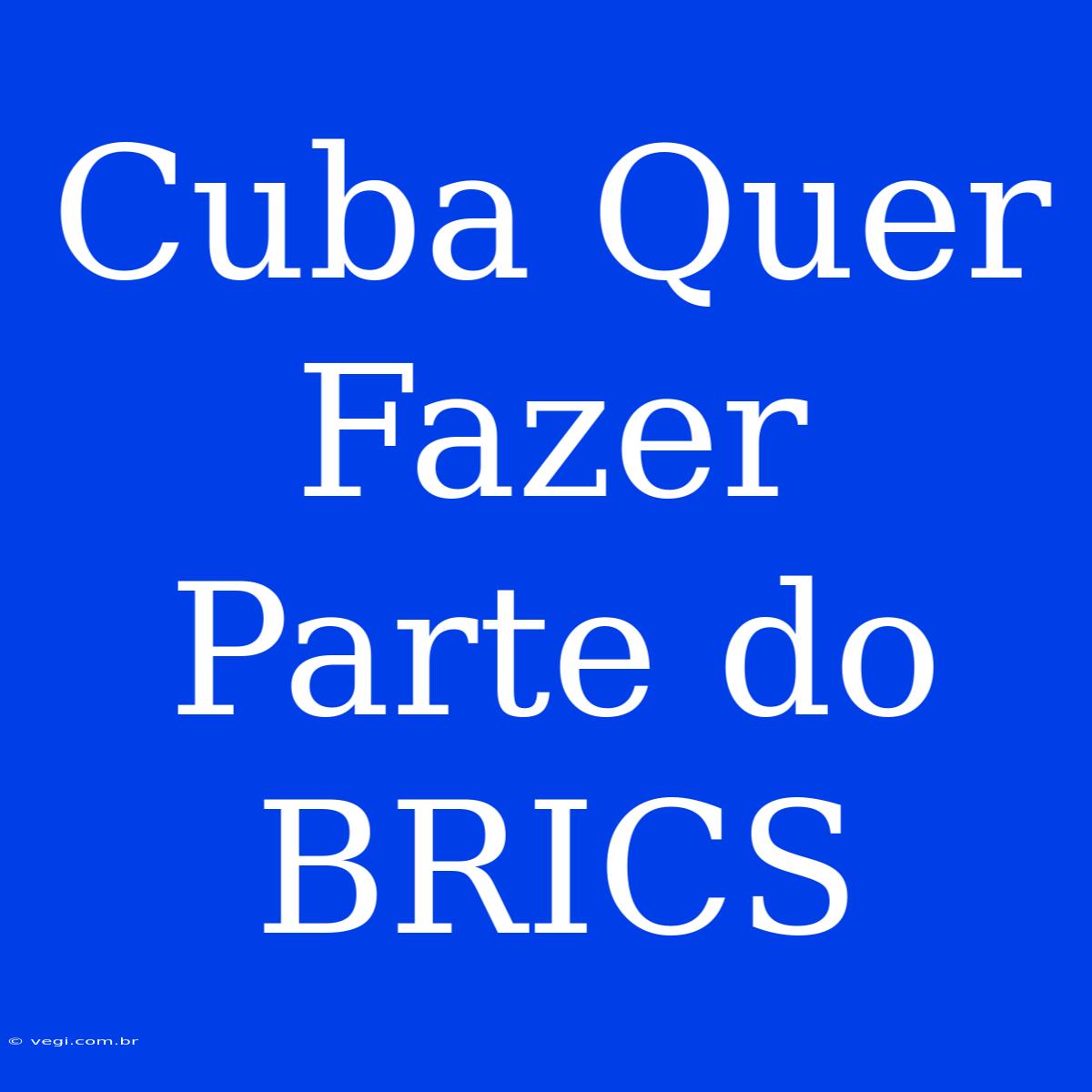 Cuba Quer Fazer Parte do BRICS

© vegi.com.br